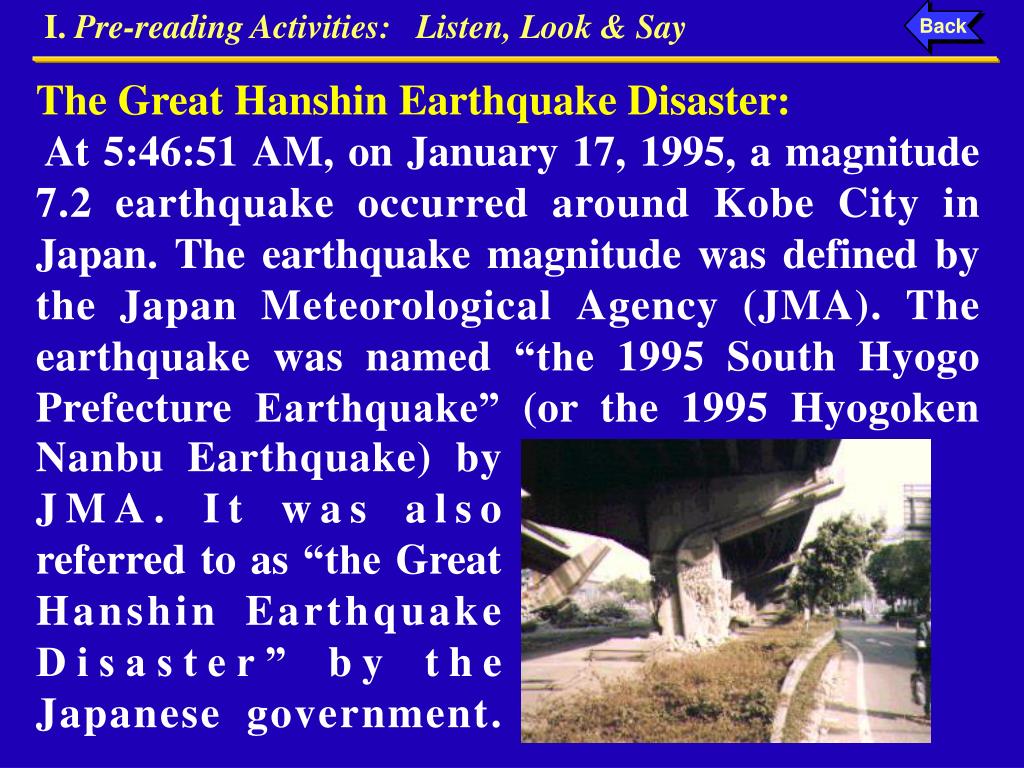 I. Pre-reading Activities: Listen, Look & Say

Back

The Great Hanshin Earthquake Disaster:

At 5:46:51 AM, on January 17, 1995, a magnitude 7.2 earthquake occurred around Kobe City in Japan. The earthquake magnitude was defined by the Japan Meteorological Agency (JMA). The earthquake was named “the 1995 South Hyogo Prefecture Earthquake” (or the 1995 Hyogoken Nanbu Earthquake) by JMA. It was also referred to as “the Great Hanshin Earthquake Disaster” by the Japanese government.